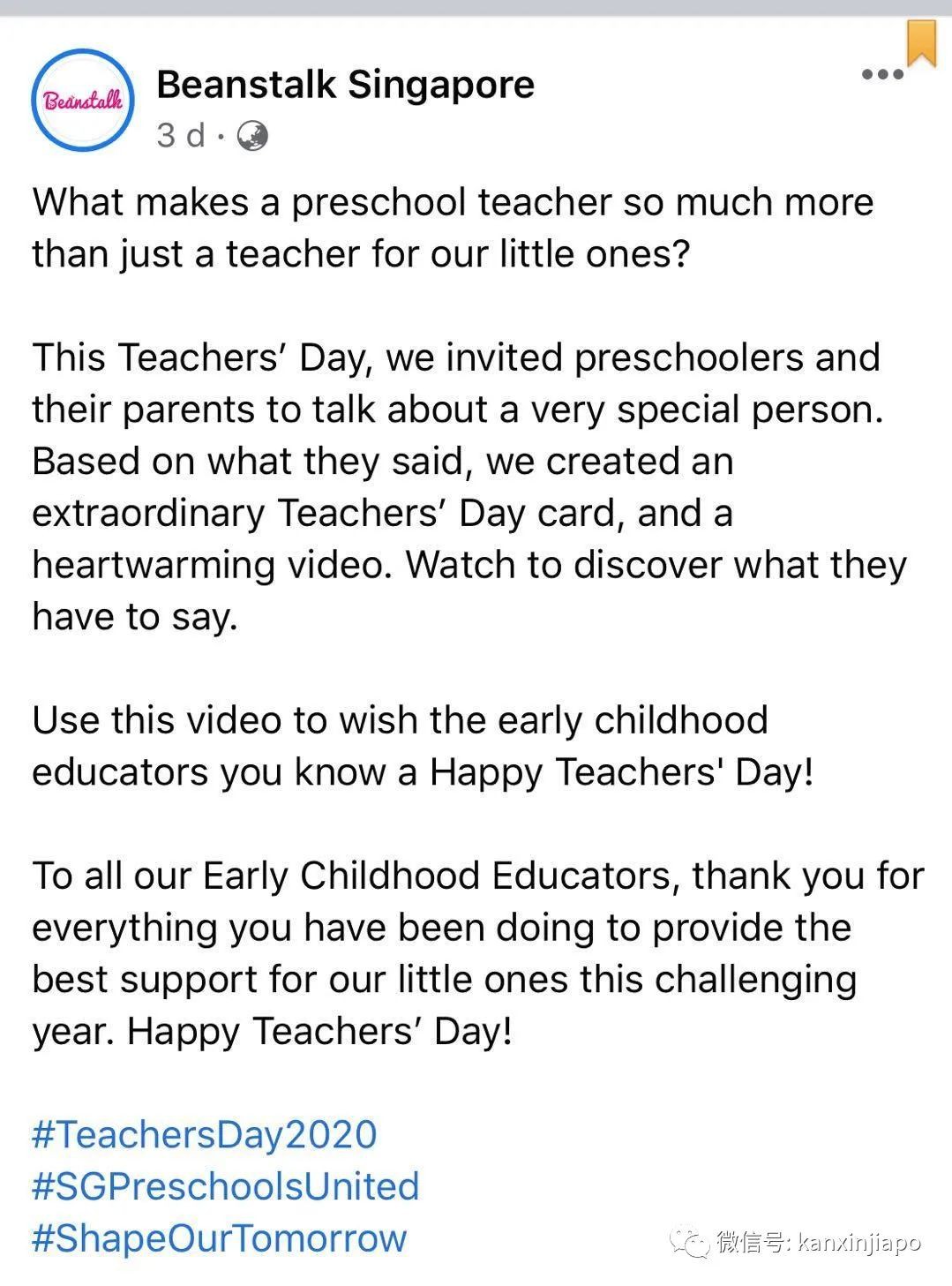 Beanstalk

Beanstalk Singapore
3 d ·

What makes a preschool teacher so much more than just a teacher for our little ones?

This Teachers' Day, we invited preschoolers and their parents to talk about a very special person. Based on what they said, we created an extraordinary Teachers' Day card, and a heartwarming video. Watch to discover what they have to say.

Use this video to wish the early childhood educators you know a Happy Teachers' Day!

To all our Early Childhood Educators, thank you for everything you have been doing to provide the best support for our little ones this challenging year. Happy Teachers' Day!

#TeachersDay2020
#SGPreschoolsUnited
#ShapeOurTomorrow

微信号: kanxinjiapo